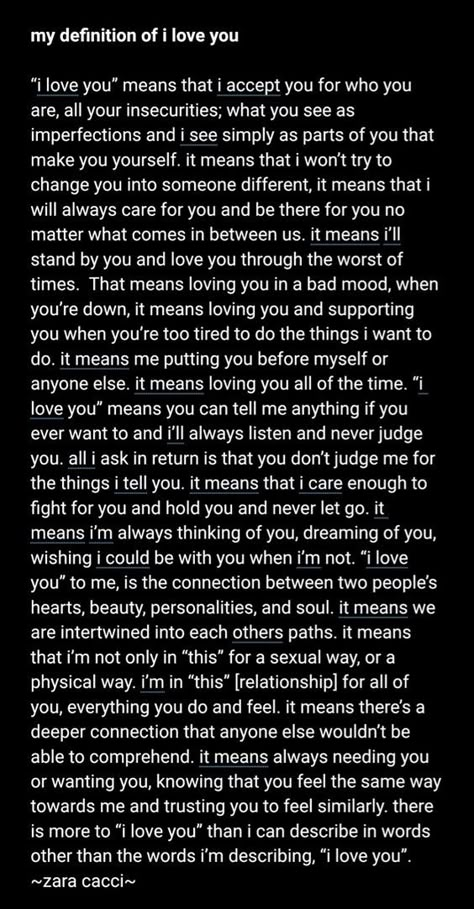 my definition of i love you

"i love you" means that i accept you for who you are, all your insecurities; what you see as imperfections and i see simply as parts of you that make you yourself. it means that i won't try to change you into someone different, it means that i will always care for you and be there for you no matter what comes in between us. it means i'll stand by you and love you through the worst of times. That means loving you in a bad mood, when you're down, it means loving you and supporting you when you're too tired to do the things i want to do. it means me putting you before myself or anyone else. it means loving you all of the time. "i love you" means you can tell me anything if you ever want to and i'll always listen and never judge you. all i ask in return is that you don't judge me for the things i tell you. it means that i care enough to fight for you and hold you and never let go. it means i'm always thinking of you, dreaming of you, wishing i could be with you when i'm not. "i love you" to me, is the connection between two people's hearts, beauty, personalities, and soul. it means we are intertwined into each others paths. it means that i'm not only in "this" for a sexual way, or a physical way. i'm in "this" [relationship] for all of you, everything you do and feel. it means there's a deeper connection that anyone else wouldn't be able to comprehend. it means always needing you or wanting you, knowing that you feel the same way towards me and trusting you to feel similarly. there is more to "i love you" than i can describe in words other than the words i'm describing, "i love you".
~zara cacci~